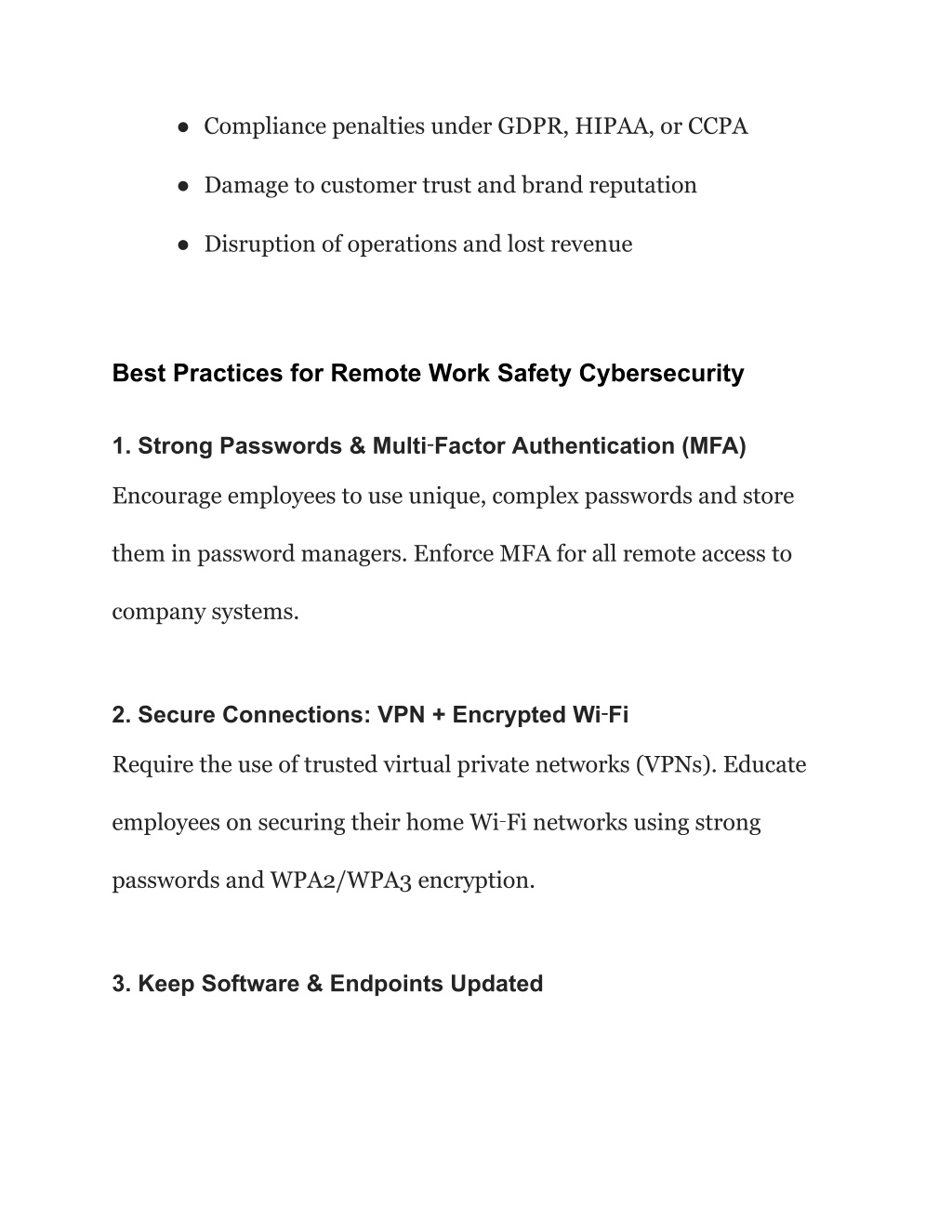 ● Compliance penalties under GDPR, HIPAA, or CCPA

● Damage to customer trust and brand reputation

● Disruption of operations and lost revenue

Best Practices for Remote Work Safety Cybersecurity

1. Strong Passwords & Multi-Factor Authentication (MFA)

Encourage employees to use unique, complex passwords and store them in password managers. Enforce MFA for all remote access to company systems.

2. Secure Connections: VPN + Encrypted Wi-Fi

Require the use of trusted virtual private networks (VPNs). Educate employees on securing their home Wi-Fi networks using strong passwords and WPA2/WPA3 encryption.

3. Keep Software & Endpoints Updated